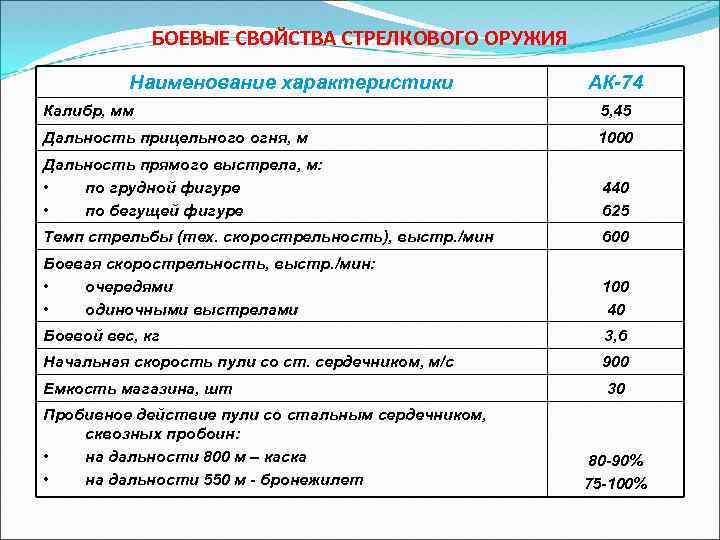 БОЕВЫЕ СВОЙСТВА СТРЕЛКОВОГО ОРУЖИЯ

| Наименование характеристики | АК-74 |
|---|---|
| Калибр, мм | 5,45 |
| Дальность прицельного огня, м | 1000 |
| Дальность прямого выстрела, м: • по грудной фигуре • по бегущей фигуре | 440 625 |
| Темп стрельбы (тех. скорострельность), выстр./мин | 600 |
| Боевая скорострельность, выстр./мин: • очередями • одиночными выстрелами | 100 40 |
| Боевой вес, кг | 3,6 |
| Начальная скорость пули со ст. сердечником, м/с | 900 |
| Емкость магазина, шт | 30 |
| Пробивное действие пули со стальным сердечником, сквозных пробоин: • на дальности 800 м – каска • на дальности 550 м - бронежилет | 80-90% 75-100% |